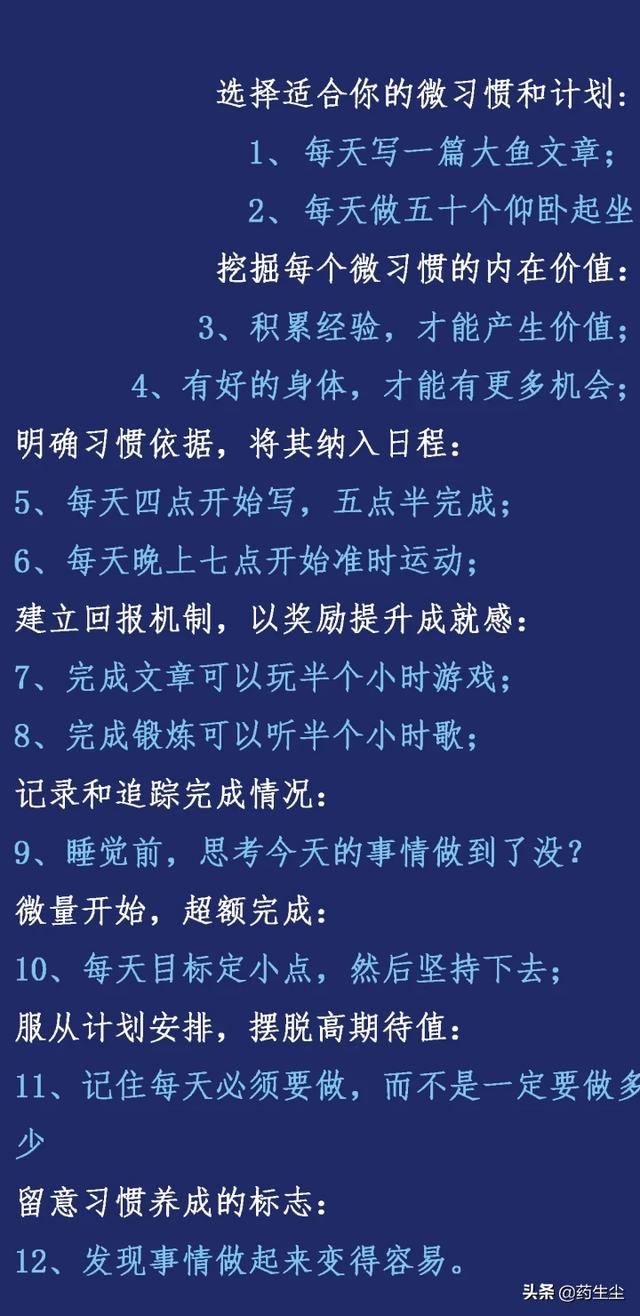 选择适合你的微习惯和计划:

1、每天写一篇大鱼文章;

2、每天做五十个仰卧起坐

挖掘每个微习惯的内在价值:

3、积累经验，才能产生价值;

4、有好的身体，才能有更多机会;

明确习惯依据，将其纳入日程:

5、每天四点开始写，五点半完成;

6、每天晚上七点开始准时运动;

建立回报机制，以奖励提升成就感:

7、完成文章可以玩半个小时游戏;

8、完成锻炼可以听半个小时歌;

记录和追踪完成情况:

9、睡觉前，思考今天的事情做到了没?

微量开始，超额完成:

10、每天目标定小点，然后坚持下去;

服从计划安排，摆脱高期待值:

11、记住每天必须要做，而不是一定要做多少

留意习惯养成的标志:

12、发现事情做起来变得容易。

头条 @药生尘